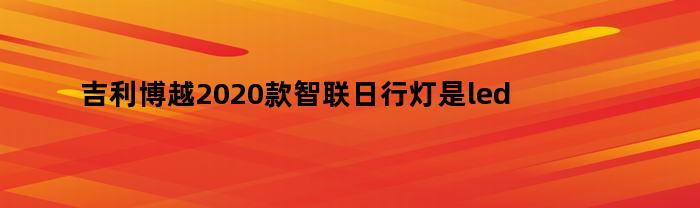 吉利博越2020款智联日行灯是led